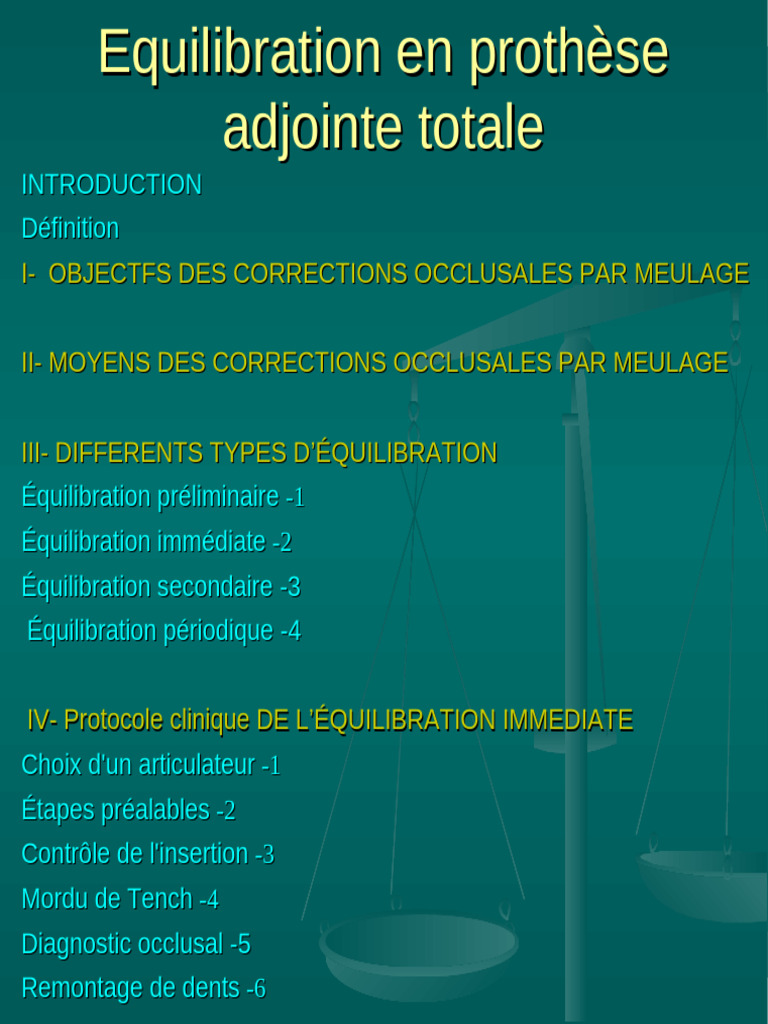 Equilibration en prothèse adjointe totale

INTRODUCTION

Définition

I- OBJECTFS DES CORRECTIONS OCCLUSALES PAR MEULAGE

II- MOYENS DES CORRECTIONS OCCLUSALES PAR MEULAGE

III- DIFFERENTS TYPES D'ÉQUILIBRATION

Équilibration préliminaire -1

Équilibration immédiate -2

Équilibration secondaire -3

Équilibration périodique -4

IV- Protocole clinique DE L'ÉQUILIBRATION IMMEDIATE

Choix d'un articulateur -1

Étapes préalables -2

Contrôle de l'insertion -3

Mordu de Tench -4

Diagnostic occlusal -5

Remontage de dents -6